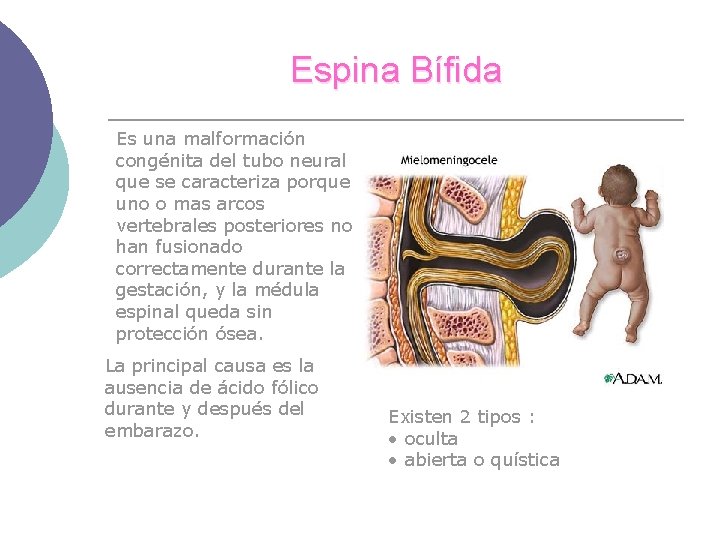 Espina Bífida

Es una malformación congénita del tubo neural que se caracteriza porque uno o mas arcos vertebrales posteriores no han fusionado correctamente durante la gestación, y la médula espinal queda sin protección ósea.

La principal causa es la ausencia de ácido fólico durante y después del embarazo.

Mielomeningocele

A.D.A.M.

Existen 2 tipos :
• oculta
• abierta o quística